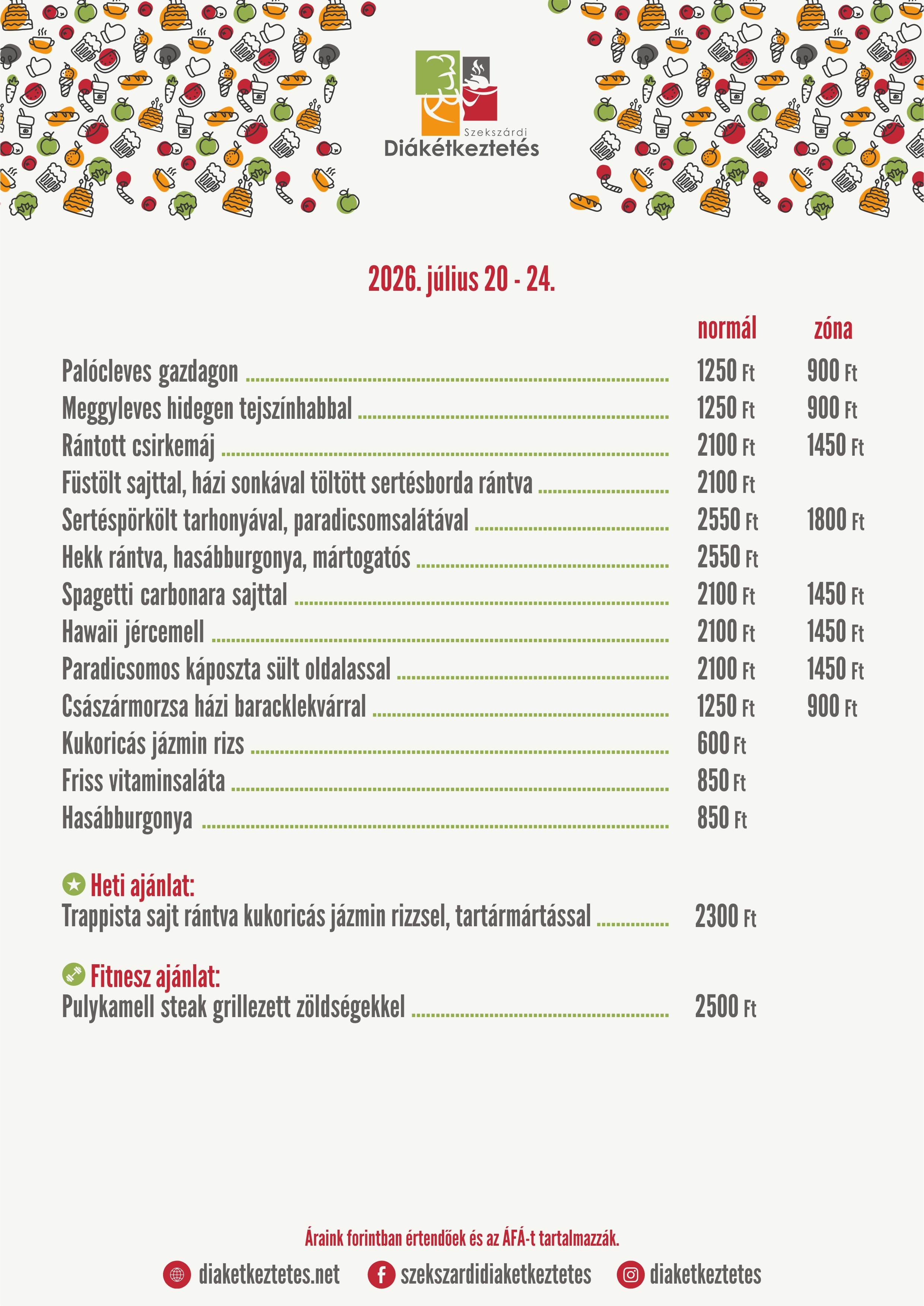 Szekszárdi
Diákétkeztetés

2026. július 20 - 24.

normál zóna

Palócleves gazdagon 1250 Ft 900 Ft
Meggyleves hidegen tejszínhabbal 1250 Ft 900 Ft
Rántott csirkemáj 2100 Ft 1450 Ft
Füstölt sajttal, házi sonkával töltött sertésborda rántva 2100 Ft
Sertéspörkölt tarhonyával, paradicsomsalátával 2550 Ft 1800 Ft
Hekk rántva, hasábburgonya, mártogatós 2550 Ft
Spagetti carbonara sajttal 2100 Ft 1450 Ft
Hawaii jércemell 2100 Ft 1450 Ft
Paradicsomos káposzta sült oldalassal 2100 Ft 1450 Ft
Császármorzsa házi baracklekvárral 1250 Ft 900 Ft
Kukoricás jázmin rizs 600 Ft
Friss vitaminsaláta 850 Ft
Hasábburgonya 850 Ft

Heti ajánlat:
Trappista sajt rántva kukoricás jázmin rizzsel, tartármártással 2300 Ft

Fitnesz ajánlat:
Pulykamell steak grillezett zöldségekkel 2500 Ft

Áraink forintban értendőek és az ÁFÁ-t tartalmazzák.

diaketkeztetes.net szekszardidiaketkeztetes diaketkeztetes